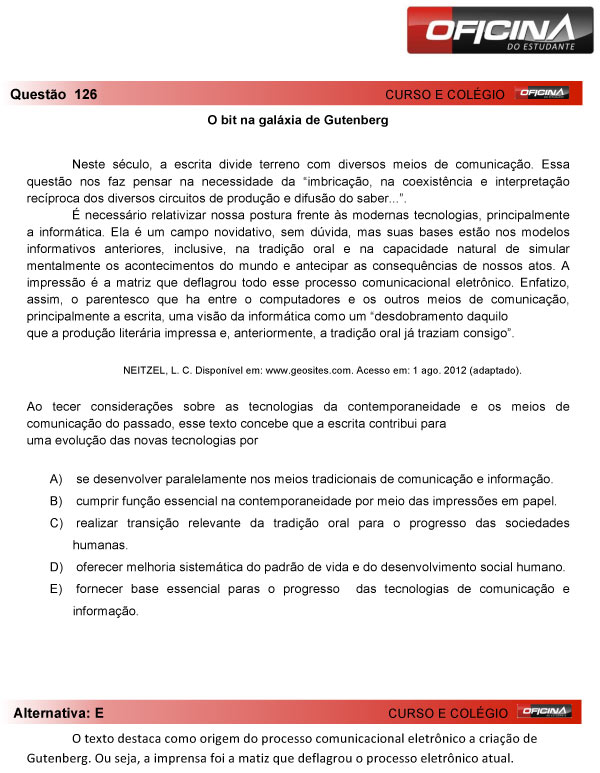 OFICINA
DO ESTUDANTE

Questão 126 CURSO E COLÉGIO OFICINA

O bit na galáxia de Gutenberg

Neste século, a escrita divide terreno com diversos meios de comunicação. Essa questão nos faz pensar na necessidade da "imbricação, na coexistência e interpretação recíproca dos diversos circuitos de produção e difusão do saber...".

É necessário relativizar nossa postura frente às modernas tecnologias, principalmente a informática. Ela é um campo novidativo, sem dúvida, mas suas bases estão nos modelos informativos anteriores, inclusive, na tradição oral e na capacidade natural de simular mentalmente os acontecimentos do mundo e antecipar as consequências de nossos atos. A impressão é a matriz que deflagrou todo esse processo comunicacional eletrônico. Enfatizo, assim, o parentesco que ha entre o computadores e os outros meios de comunicação, principalmente a escrita, uma visão da informática como um "desdobramento daquilo que a produção literária impressa e, anteriormente, a tradição oral já traziam consigo".

NEITZEL, L. C. Disponível em: www.geosites.com. Acesso em: 1 ago. 2012 (adaptado).

Ao tecer considerações sobre as tecnologias da contemporaneidade e os meios de comunicação do passado, esse texto concebe que a escrita contribui para uma evolução das novas tecnologias por

A) se desenvolver paralelamente nos meios tradicionais de comunicação e informação.
B) cumprir função essencial na contemporaneidade por meio das impressões em papel.
C) realizar transição relevante da tradição oral para o progresso das sociedades humanas.
D) oferecer melhoria sistemática do padrão de vida e do desenvolvimento social humano.
E) fornecer base essencial paras o progresso das tecnologias de comunicação e informação.

Alternativa: E CURSO E COLÉGIO OFICINA

O texto destaca como origem do processo comunicacional eletrônico a criação de Gutenberg. Ou seja, a imprensa foi a matiz que deflagrou o processo eletrônico atual.